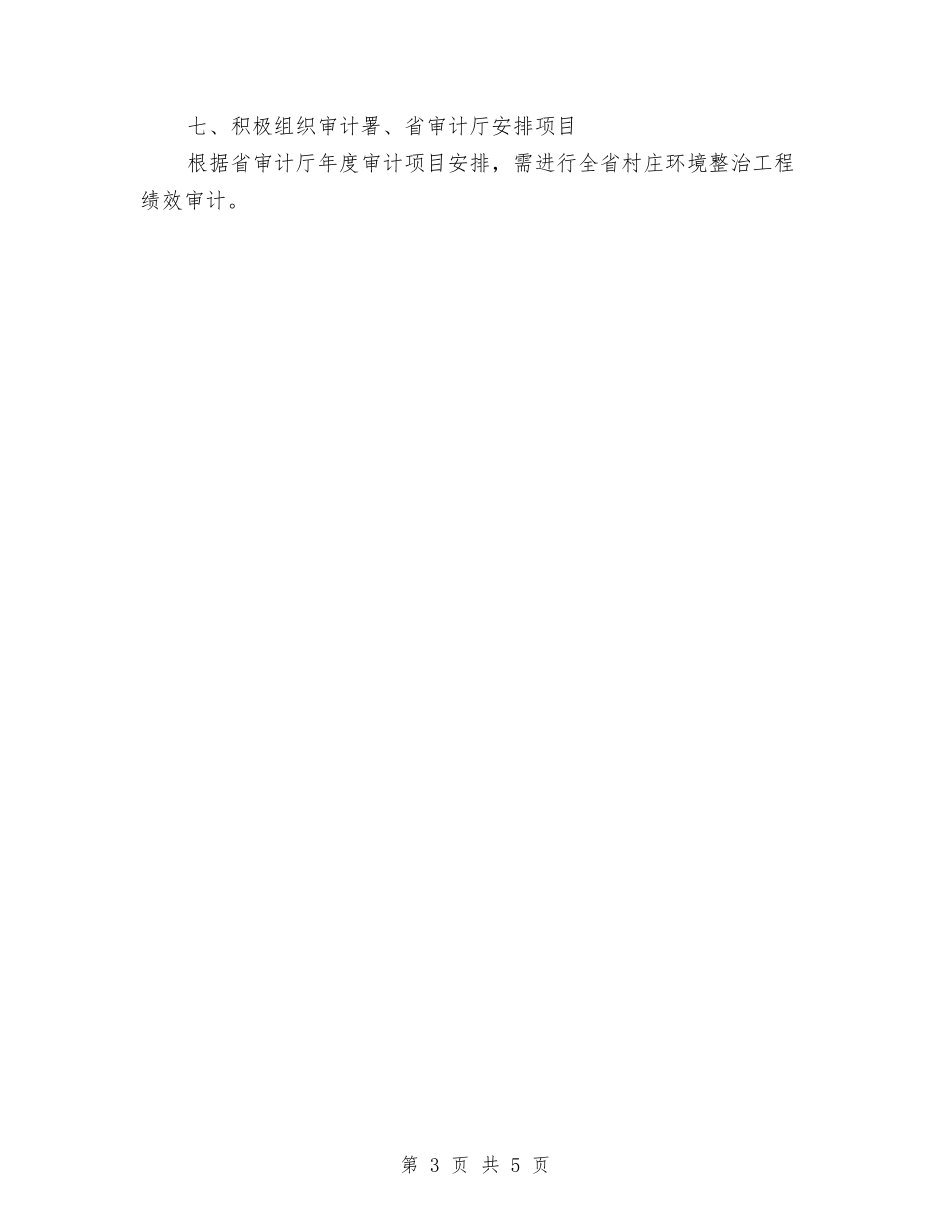 七、积极组织审计署、省审计厅安排项目

根据省审计厅年度审计项目安排，需进行全省村庄环境整治工程绩效审计。

第 3 页 共 5 页